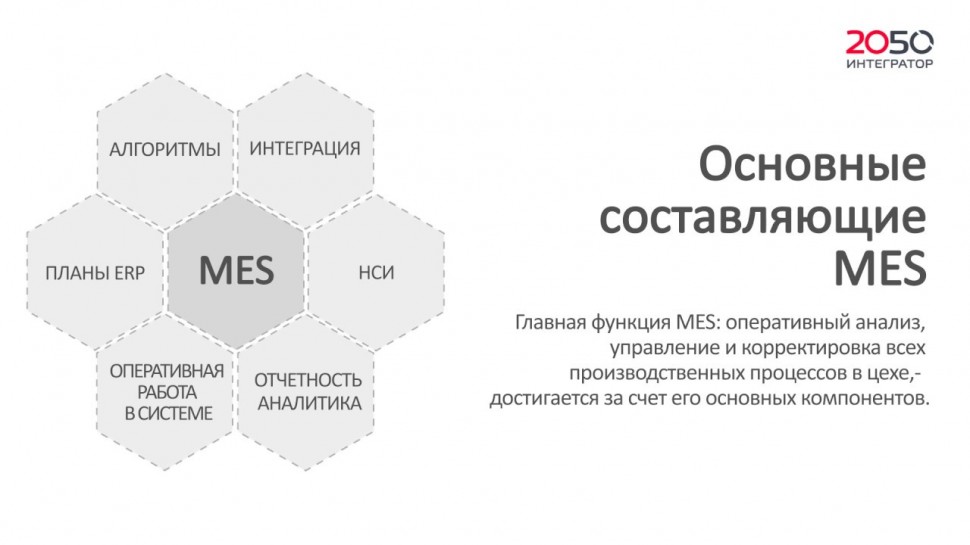 2050
ИНТЕГРАТОР

АЛГОРИТМЫ

ИНТЕГРАЦИЯ

ПЛАНЫ ERP

MES

НСИ

ОПЕРАТИВНАЯ
РАБОТА
В СИСТЕМЕ

ОТЧЕТНОСТЬ
АНАЛИТИКА

Основные составляющие MES

Главная функция MES: оперативный анализ, управление и корректировка всех производственных процессов в цехе,- достигается за счет его основных компонентов.